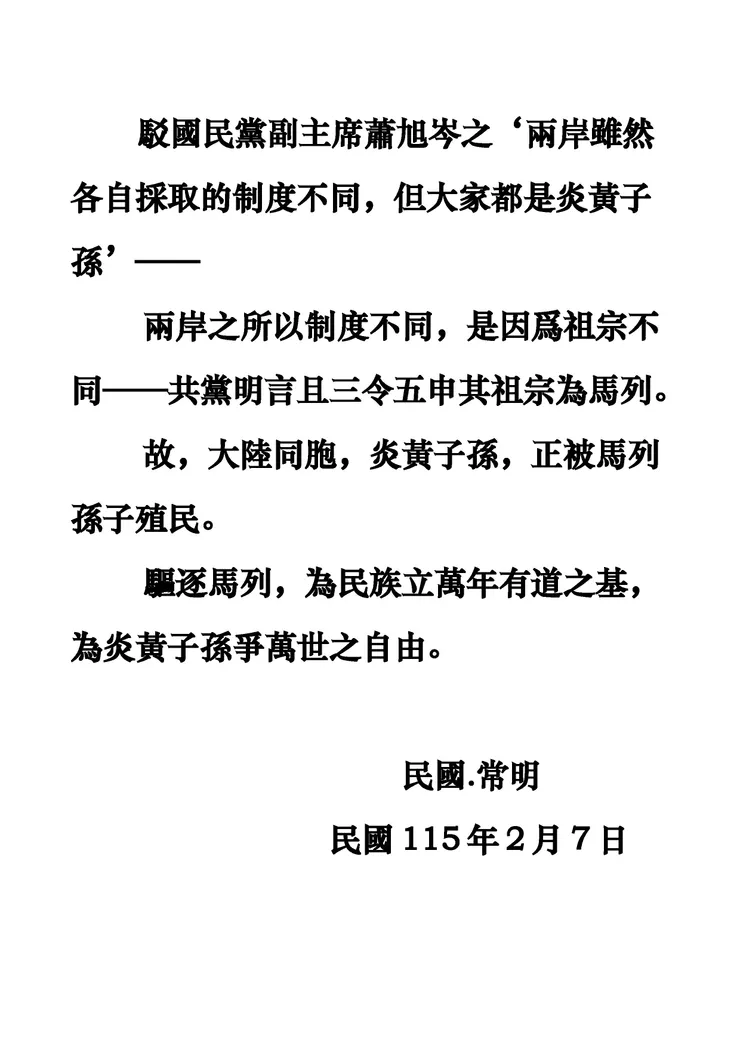 駁國民黨副主席蕭旭岑之‘兩岸雖然各自採取的制度不同，但大家都是炎黃子孫’——

兩岸之所以制度不同，是因爲祖宗不同——共黨明言且三令五申其祖宗為馬列。

故，大陸同胞，炎黃子孫，正被馬列孫子殖民。

驅逐馬列，為民族立萬年有道之基，為炎黃子孫爭萬世之自由。

民國.常明

民國 115 年 2 月 7 日